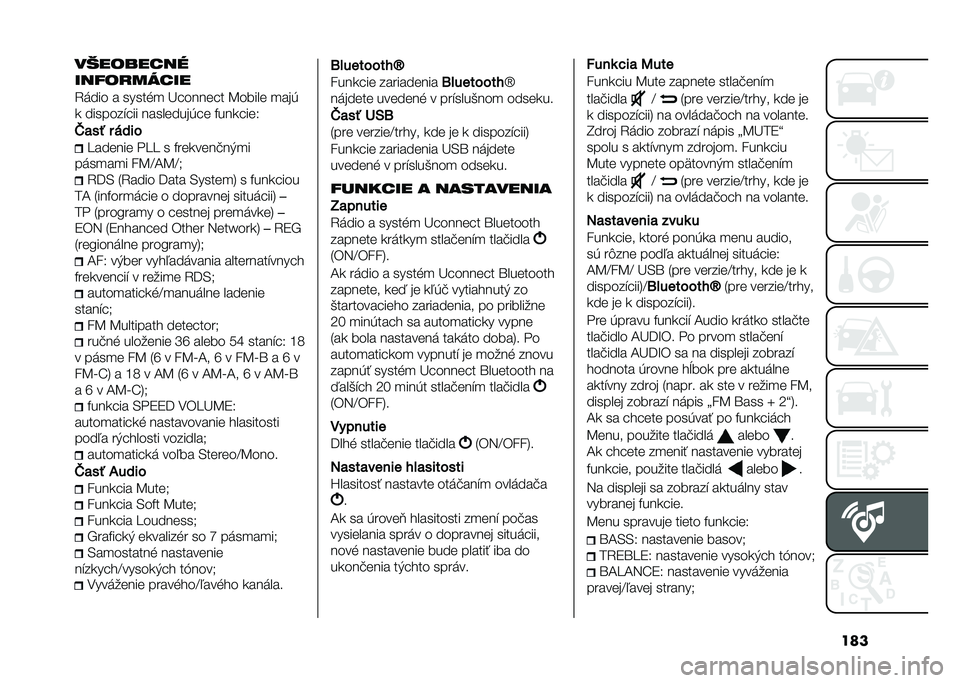 VŠEOBECNÉ INFORMÁCIE

Rádio a systém Uconnect Mobile majú k dispozícii nasledujúce funkcie:

Časť rádio

Ladenie PLL s frekvenčnými pásmami FM/AM/;

RDS (Radio Data System) s funkciou TA (informácie o dopravnej situácii) – TP (programy o cestnej premávke) – EON (Enhanced Other Network) – REG (regionálne programy);

AF: výber vyhľadávania alternatívnych frekvencií v režime RDS;

automatické/manuálne ladenie staníc;

FM Multipath detector;

ručné uloženie 36 alebo 54 staníc: 18 v pásme FM (6 v FM-A, 6 v FM-B a 6 v FM-C) a 18 v AM (6 v AM-A, 6 v AM-B a 6 v AM-C);

funkcia SPEED VOLUME: automatické nastavovanie hlasitosti podľa rýchlosti vozidla;

automatická voľba Stereo/Mono.

Časť Audio

Funkcia Mute;

Funkcia Soft Mute;

Funkcia Loudness;

Grafický ekvalizér so 7 pásmami;

Samostatné nastavenie nízkych/vysokých tónov;

Vyváženie pravého/ľavého kanála.

Bluetooth®

Funkcie zariadenia Bluetooth® nájdete uvedené v príslušnom odseku.

Časť USB

(pre verzie/trhy, kde je k dispozícii)

Funkcie zariadenia USB nájdete uvedené v príslušnom odseku.

FUNKCIE A NASTAVENIA

Zapnutie

Rádio a systém Uconnect Bluetooth zapnete krátkym stlačením tlačidla (ON/OFF).

Ak rádio a systém Uconnect Bluetooth zapnete, keď je kľúč vytiahnutý zo štartovacieho zariadenia, po približne 20 minútach sa automaticky vypne (ak bola nastavená takáto doba). Po automatickom vypnutí je možné znovu zapnúť systém Uconnect Bluetooth na ďalších 20 minút stlačením tlačidla (ON/OFF).

Vypnutie

Dlhé stlačenie tlačidla (ON/OFF).

Nastavenie hlasitosti

Hlasitosť nastavte otáčaním ovládača .

Ak sa úroveň hlasitosti zmení počas vysielania správ o dopravnej situácii, nové nastavenie bude platiť iba do ukončenia týchto správ.

Funkcia Mute

Funkciu Mute zapnete stlačením tlačidla / (pre verzie/trhy, kde je k dispozícii) na ovládačoch na volante. Zdroj Rádio zobrazí nápis „MUTE“ spolu s aktívnym zdrojom. Funkciu Mute vypnete opätovným stlačením tlačidla / (pre verzie/trhy, kde je k dispozícii) na ovládačoch na volante.

Nastavenia zvuku

Funkcie, ktoré ponúka menu audio, sú rôzne podľa aktuálnej situácie: AM/FM/ USB (pre verzie/trhy, kde je k dispozícii)/Bluetooth® (pre verzie/trhy, kde je k dispozícii).

Pre úpravu funkcií Audio krátko stlačte tlačidlo AUDIO. Po prvom stlačení tlačidla AUDIO sa na displeji zobrazí hodnota úrovne hĺbok pre aktuálne aktívny zdroj (napr. ak ste v režime FM, displej zobrazí nápis „FM Bass + 2“).

Ak sa chcete posúvať po funkciách Menu, použite tlačidlá alebo .

Ak chcete zmeniť nastavenie vybratej funkcie, použite tlačidlá alebo .

Na displeji sa zobrazí aktuálny stav vybranej funkcie.

Menu spravuje tieto funkcie:

BASS: nastavenie basov;

TREBLE: nastavenie vysokých tónov;

BALANCE: nastavenie vyváženia pravej/ľavej strany;

183